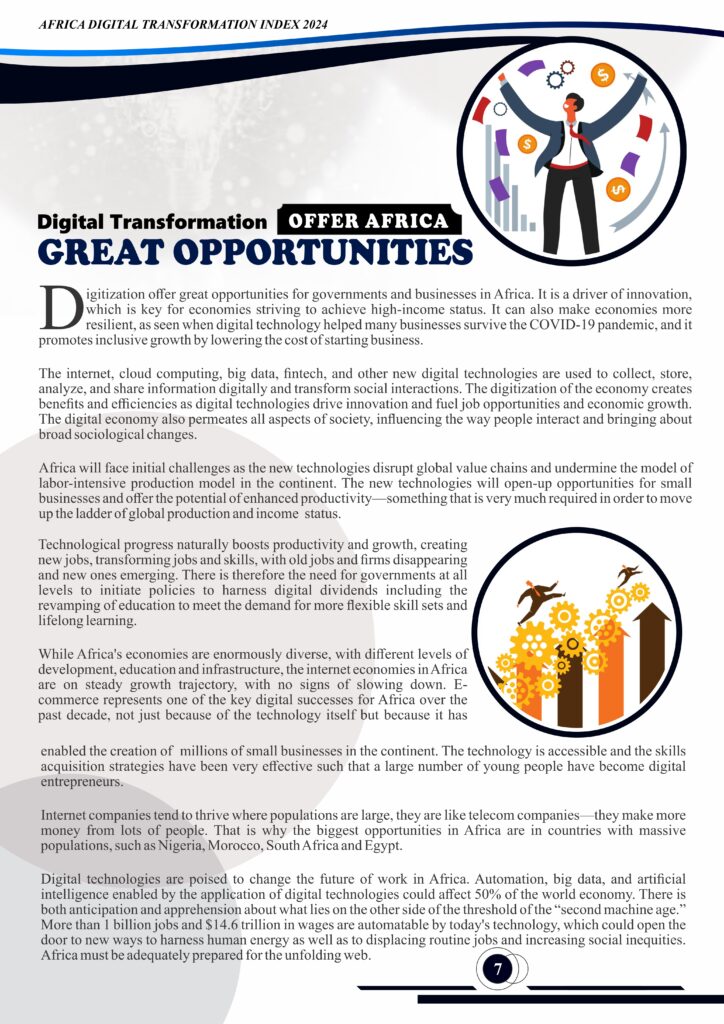 AFRICA DIGITAL TRANSFORMATION INDEX 2024

Digital Transformation OFFER AFRICA
GREAT OPPORTUNITIES

Digitization offer great opportunities for governments and businesses in Africa. It is a driver of innovation, which is key for economies striving to achieve high-income status. It can also make economies more resilient, as seen when digital technology helped many businesses survive the COVID-19 pandemic, and it promotes inclusive growth by lowering the cost of starting business.

The internet, cloud computing, big data, fintech, and other new digital technologies are used to collect, store, analyze, and share information digitally and transform social interactions. The digitization of the economy creates benefits and efficiencies as digital technologies drive innovation and fuel job opportunities and economic growth. The digital economy also permeates all aspects of society, influencing the way people interact and bringing about broad sociological changes.

Africa will face initial challenges as the new technologies disrupt global value chains and undermine the model of labor-intensive production model in the continent. The new technologies will open-up opportunities for small businesses and offer the potential of enhanced productivity—something that is very much required in order to move up the ladder of global production and income status.

Technological progress naturally boosts productivity and growth, creating new jobs, transforming jobs and skills, with old jobs and firms disappearing and new ones emerging. There is therefore the need for governments at all levels to initiate policies to harness digital dividends including the revamping of education to meet the demand for more flexible skill sets and lifelong learning.

While Africa's economies are enormously diverse, with different levels of development, education and infrastructure, the internet economies in Africa are on steady growth trajectory, with no signs of slowing down. E-commerce represents one of the key digital successes for Africa over the past decade, not just because of the technology itself but because it has enabled the creation of millions of small businesses in the continent. The technology is accessible and the skills acquisition strategies have been very effective such that a large number of young people have become digital entrepreneurs.

Internet companies tend to thrive where populations are large, they are like telecom companies—they make more money from lots of people. That is why the biggest opportunities in Africa are in countries with massive populations, such as Nigeria, Morocco, South Africa and Egypt.

Digital technologies are poised to change the future of work in Africa. Automation, big data, and artificial intelligence enabled by the application of digital technologies could affect 50% of the world economy. There is both anticipation and apprehension about what lies on the other side of the threshold of the "second machine age." More than 1 billion jobs and $14.6 trillion in wages are automatable by today's technology, which could open the door to new ways to harness human energy as well as to displacing routine jobs and increasing social inequities. Africa must be adequately prepared for the unfolding web.

7